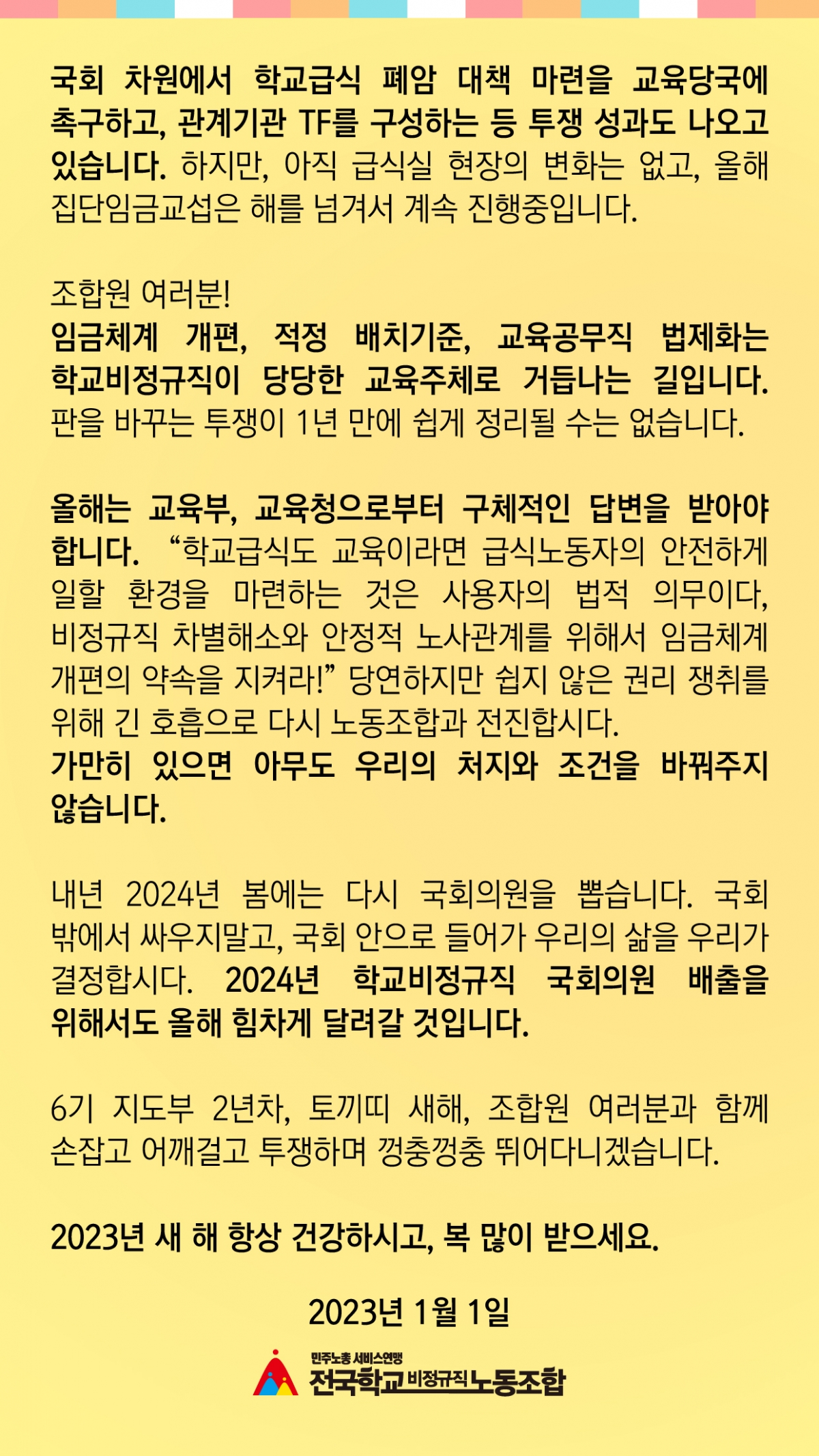 국회 차원에서 학교급식 폐암 대책 마련을 교육당국에 촉구하고, 관계기관 TF를 구성하는 등 투쟁 성과도 나오고 있습니다. 하지만, 아직 급식실 현장의 변화는 없고, 올해 집단임금교섭은 해를 넘겨서 계속 진행중입니다.

조합원 여러분!
임금체계 개편, 적정 배치기준, 교육공무직 법제화는 학교비정규직이 당당한 교육주체로 거듭나는 길입니다. 판을 바꾸는 투쟁이 1년 만에 쉽게 정리될 수는 없습니다.

올해는 교육부, 교육청으로부터 구체적인 답변을 받아야 합니다. “학교급식도 교육이라면 급식노동자의 안전하게 일할 환경을 마련하는 것은 사용자의 법적 의무이다, 비정규직 차별해소와 안정적 노사관계를 위해서 임금체계 개편의 약속을 지켜라!” 당연하지만 쉽지 않은 권리 쟁취를 위해 긴 호흡으로 다시 노동조합과 전진합시다.
가만히 있으면 아무도 우리의 처지와 조건을 바꿔주지 않습니다.

내년 2024년 봄에는 다시 국회의원을 뽑습니다. 국회 밖에서 싸우지말고, 국회 안으로 들어가 우리의 삶을 우리가 결정합시다. 2024년 학교비정규직 국회의원 배출을 위해서도 올해 힘차게 달려갈 것입니다.

6기 지도부 2년차, 토끼띠 새해, 조합원 여러분과 함께 손잡고 어깨걸고 투쟁하며 껑충껑충 뛰어다니겠습니다.

2023년 새 해 항상 건강하시고, 복 많이 받으세요.

2023년 1월 1일

민주노총 서비스연맹
전국학교비정규직노동조합